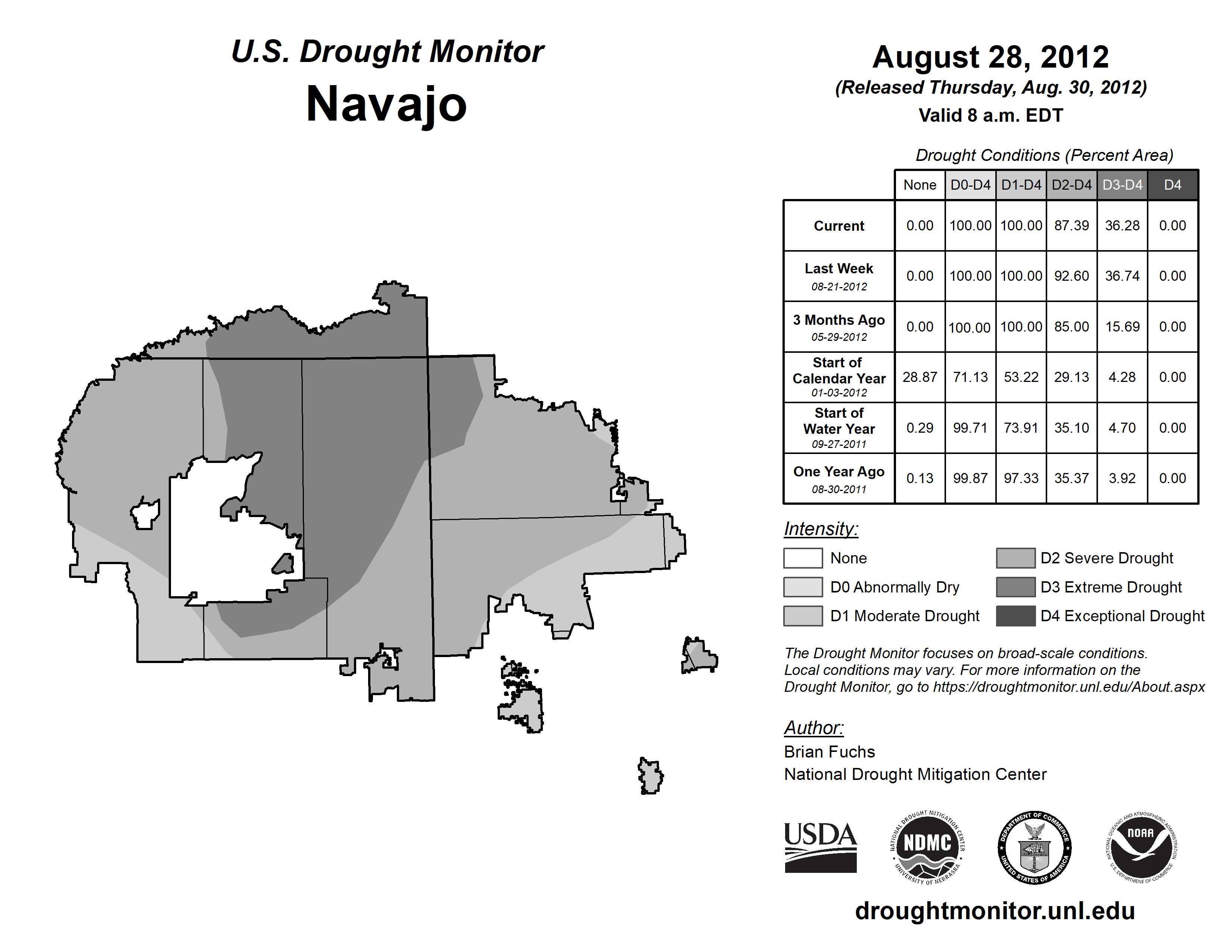 U.S. Drought Monitor
Navajo

August 28, 2012
(Released Thursday, Aug. 30, 2012)
Valid 8 a.m. EDT

Drought Conditions (Percent Area)

| | None | D0-D4 | D1-D4 | D2-D4 | D3-D4 | D4 |
|---|---|---|---|---|---|---|
| Current | 0.00 | 100.00 | 100.00 | 87.39 | 36.28 | 0.00 |
| Last Week 08-21-2012 | 0.00 | 100.00 | 100.00 | 92.60 | 36.74 | 0.00 |
| 3 Months Ago 05-29-2012 | 0.00 | 100.00 | 100.00 | 85.00 | 15.69 | 0.00 |
| Start of Calendar Year 01-03-2012 | 28.87 | 71.13 | 53.22 | 29.13 | 4.28 | 0.00 |
| Start of Water Year 09-27-2011 | 0.29 | 99.71 | 73.91 | 35.10 | 4.70 | 0.00 |
| One Year Ago 08-30-2011 | 0.13 | 99.87 | 97.33 | 35.37 | 3.92 | 0.00 |

Intensity:
None
D0 Abnormally Dry
D1 Moderate Drought
D2 Severe Drought
D3 Extreme Drought
D4 Exceptional Drought

The Drought Monitor focuses on broad-scale conditions. Local conditions may vary. For more information on the Drought Monitor, go to https://droughtmonitor.unl.edu/About.aspx

Author:
Brian Fuchs
National Drought Mitigation Center

USDA
NATIONAL DROUGHT MITIGATION CENTER NDMC UNIVERSITY OF NEBRASKA
DEPARTMENT OF COMMERCE UNITED STATES OF AMERICA
NATIONAL OCEANIC AND ATMOSPHERIC ADMINISTRATION NOAA U.S. DEPARTMENT OF COMMERCE

droughtmonitor.unl.edu